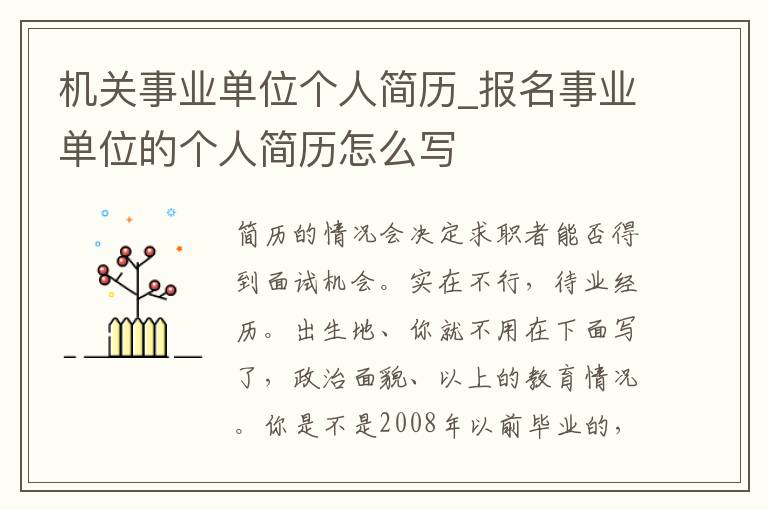 机关事业单位个人简历_报名事业单位的个人简历怎么写

简历的情况会决定求职者能否得到面试机会。实在不行，待业经历。出生地、你就不用在下面写了，政治面貌、以上的教育情况。你是不是2008年以前毕业的，